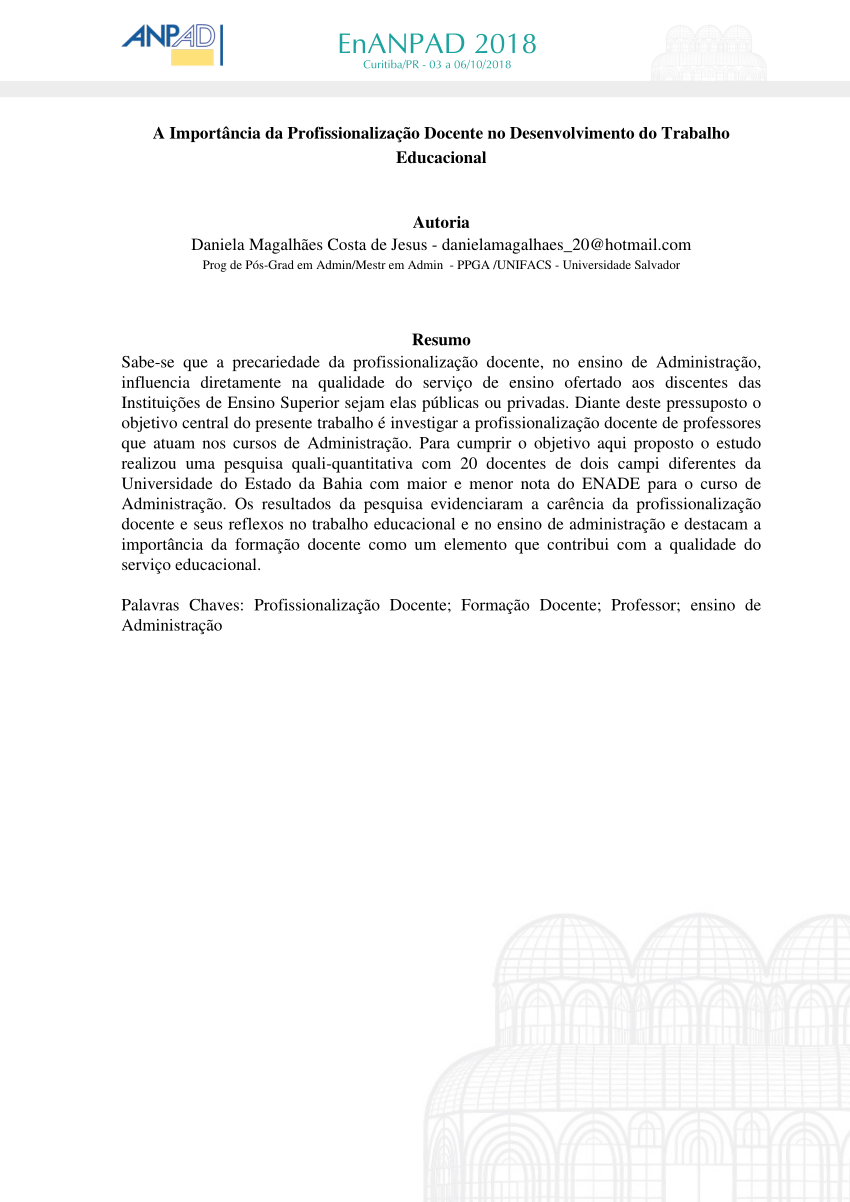 ANPAD

EnANPAD 2018
Curitiba/PR - 03 a 06/10/2018

A Importância da Profissionalização Docente no Desenvolvimento do Trabalho Educacional

Autoria
Daniela Magalhães Costa de Jesus - danielamagalhaes_20@hotmail.com
Prog de Pós-Grad em Admin/Mestr em Admin - PPGA /UNIFACS - Universidade Salvador

Resumo
Sabe-se que a precariedade da profissionalização docente, no ensino de Administração, influencia diretamente na qualidade do serviço de ensino ofertado aos discentes das Instituições de Ensino Superior sejam elas públicas ou privadas. Diante deste pressuposto o objetivo central do presente trabalho é investigar a profissionalização docente de professores que atuam nos cursos de Administração. Para cumprir o objetivo aqui proposto o estudo realizou uma pesquisa quali-quantitativa com 20 docentes de dois campi diferentes da Universidade do Estado da Bahia com maior e menor nota do ENADE para o curso de Administração. Os resultados da pesquisa evidenciaram a carência da profissionalização docente e seus reflexos no trabalho educacional e no ensino de administração e destacam a importância da formação docente como um elemento que contribui com a qualidade do serviço educacional.

Palavras Chaves: Profissionalização Docente; Formação Docente; Professor; ensino de Administração